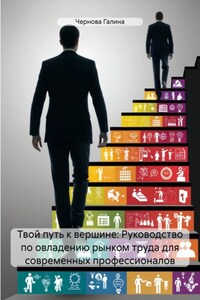 Чернова Галина

Твой путь к вершине: Руководство по овладению рынком труда для современных профессионалов